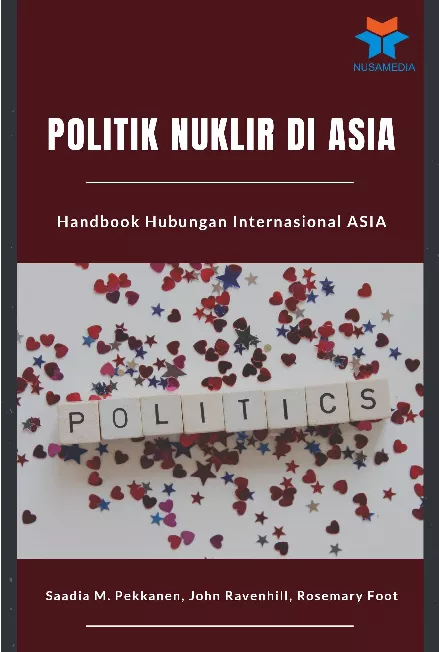 NUSAMEDIA

POLITIK NUKLIR DI ASIA

Handbook Hubungan Internasional ASIA

POLITICS

Saadia M. Pekkanen, John Ravenhill, Rosemary Foot